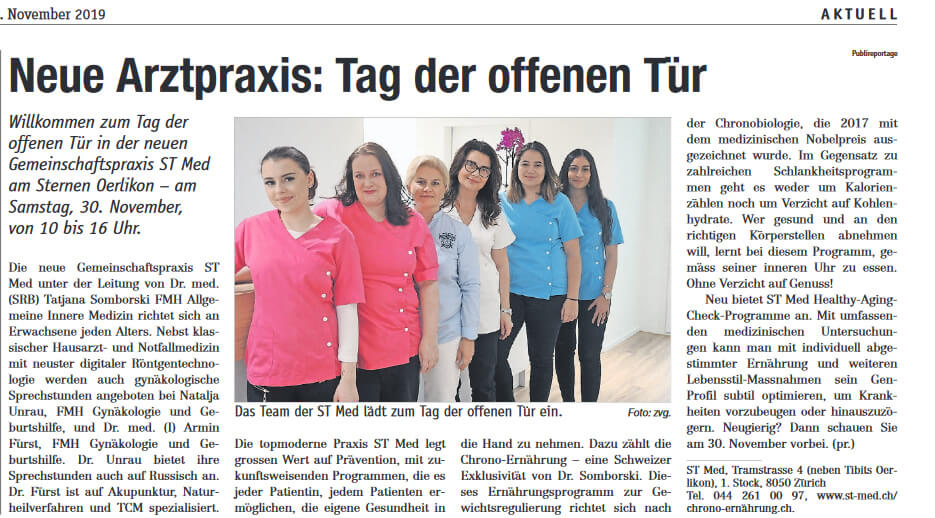 . November 2019

AKTUELL

Publireportage

Neue Arztpraxis: Tag der offenen Tür

Willkommen zum Tag der offenen Tür in der neuen Gemeinschaftspraxis ST Med am Sternen Oerlikon – am Samstag, 30. November, von 10 bis 16 Uhr.

Die neue Gemeinschaftspraxis ST Med unter der Leitung von Dr. med. (SRB) Tatjana Somborski FMH Allgemeine Innere Medizin richtet sich an Erwachsene jeden Alters. Nebst klassischer Hausarzt- und Notfallmedizin mit neuster digitaler Röntgentechnologie werden auch gynäkologische Sprechstunden angeboten bei Natalja Unrau, FMH Gynäkologie und Geburtshilfe, und Dr. med. (I) Armin Fürst, FMH Gynäkologie und Geburtshilfe. Dr. Unrau bietet ihre Sprechstunden auch auf Russisch an. Dr. Fürst ist auf Akupunktur, Naturheilverfahren und TCM spezialisiert.

Das Team der ST Med lädt zum Tag der offenen Tür ein.

Foto: zvg.

Die topmoderne Praxis ST Med legt grossen Wert auf Prävention, mit zukunftsweisenden Programmen, die es jeder Patientin, jedem Patienten ermöglichen, die eigene Gesundheit in die Hand zu nehmen. Dazu zählt die Chrono-Ernährung – eine Schweizer Exklusivität von Dr. Somborski. Dieses Ernährungsprogramm zur Gewichtsregulierung richtet sich nach der Chronobiologie, die 2017 mit dem medizinischen Nobelpreis ausgezeichnet wurde. Im Gegensatz zu zahlreichen Schlankheitsprogrammen geht es weder um Kalorienzählen noch um Verzicht auf Kohlenhydrate. Wer gesund und an den richtigen Körperstellen abnehmen will, lernt bei diesem Programm, gemäss seiner inneren Uhr zu essen. Ohne Verzicht auf Genuss!

Neu bietet ST Med Healthy-Aging-Check-Programme an. Mit umfassenden medizinischen Untersuchungen kann man mit individuell abgestimmter Ernährung und weiteren Lebensstil-Massnahmen sein Gen-Profil subtil optimieren, um Krankheiten vorzubeugen oder hinauszuzögern. Neugierig? Dann schauen Sie am 30. November vorbei. (pr.)

ST Med, Tramstrasse 4 (neben Tibits Oerlikon), 1. Stock, 8050 Zürich
Tel. 044 261 00 97, www.st-med.ch/chrono-ernährung.ch.